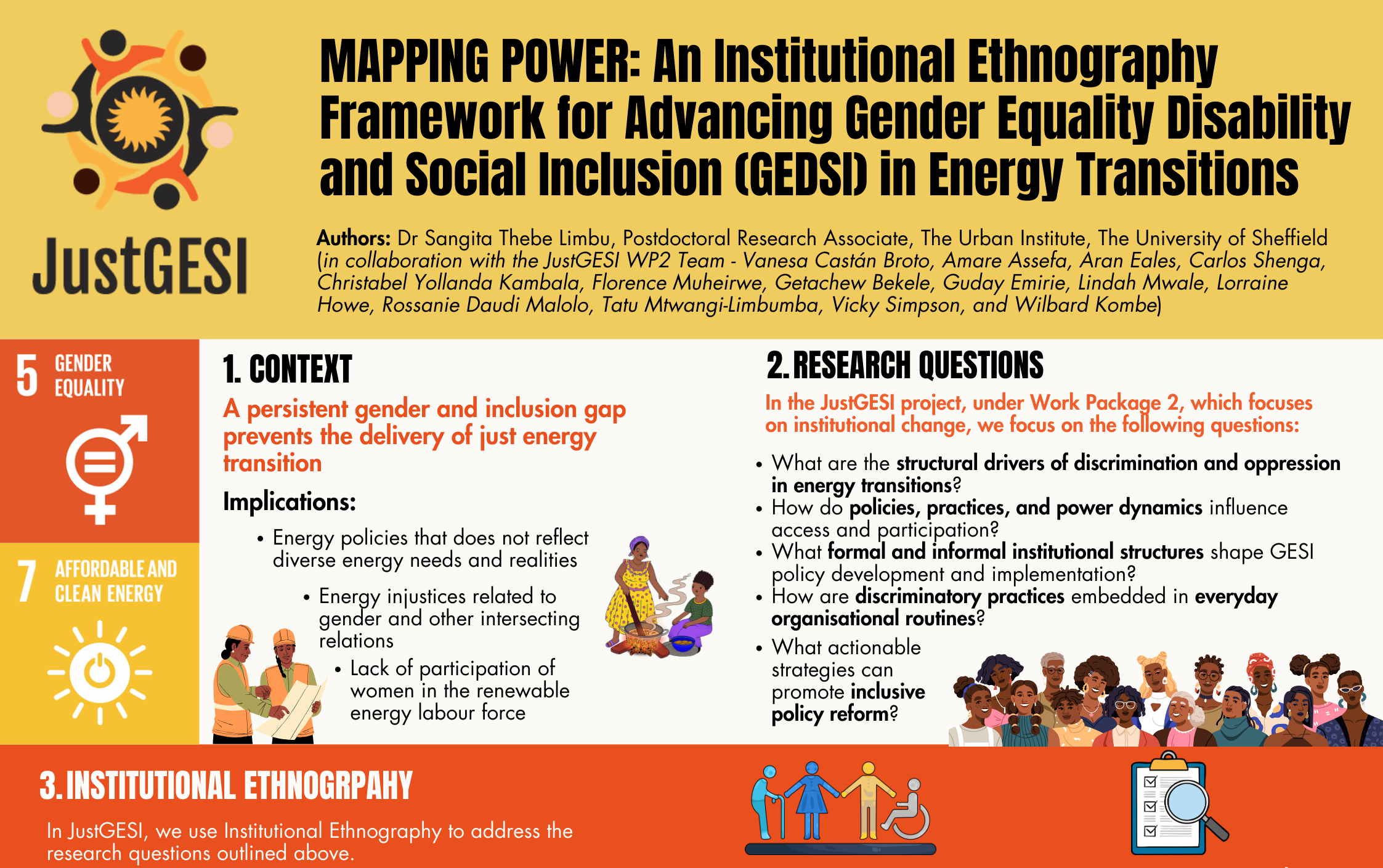 JustGESI

MAPPING POWER: An Institutional Ethnography Framework for Advancing Gender Equality Disability and Social Inclusion (GEDSI) in Energy Transitions

Authors: Dr Sangita Thebe Limbu, Postdoctoral Research Associate, The Urban Institute, The University of Sheffield (in collaboration with the JustGESI WP2 Team - Vanesa Castán Broto, Amare Assefa, Aran Eales, Carlos Shenga, Christabel Yollanda Kambala, Florence Muheirwe, Getachew Bekele, Guday Emirie, Lindah Mwale, Lorraine Howe, Rossanie Daudi Malolo, Tatu Mtwangi-Limbumba, Vicky Simpson, and Wilbard Kombe)

5 GENDER EQUALITY

7 AFFORDABLE AND CLEAN ENERGY

1. CONTEXT

A persistent gender and inclusion gap prevents the delivery of just energy transition

Implications:

• Energy policies that does not reflect diverse energy needs and realities

• Energy injustices related to gender and other intersecting relations

• Lack of participation of women in the renewable energy labour force

2. RESEARCH QUESTIONS

In the JustGESI project, under Work Package 2, which focuses on institutional change, we focus on the following questions:

• What are the structural drivers of discrimination and oppression in energy transitions?
• How do policies, practices, and power dynamics influence access and participation?
• What formal and informal institutional structures shape GESI policy development and implementation?
• How are discriminatory practices embedded in everyday organisational routines?
• What actionable strategies can promote inclusive policy reform?

3. INSTITUTIONAL ETHNOGRPAHY

In JustGESI, we use Institutional Ethnography to address the research questions outlined above.